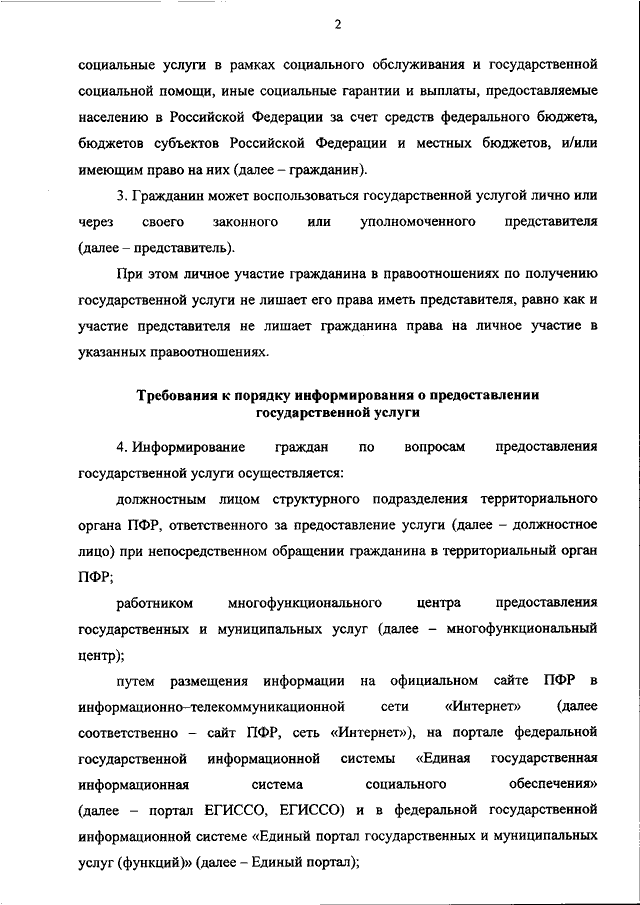 2

социальные услуги в рамках социального обслуживания и государственной социальной помощи, иные социальные гарантии и выплаты, предоставляемые населению в Российской Федерации за счет средств федерального бюджета, бюджетов субъектов Российской Федерации и местных бюджетов, и/или имеющим право на них (далее – гражданин).

3. Гражданин может воспользоваться государственной услугой лично или через своего законного или уполномоченного представителя (далее – представитель).

При этом личное участие гражданина в правоотношениях по получению государственной услуги не лишает его права иметь представителя, равно как и участие представителя не лишает гражданина права на личное участие в указанных правоотношениях.

Требования к порядку информирования о предоставлении государственной услуги

4. Информирование граждан по вопросам предоставления государственной услуги осуществляется:

должностным лицом структурного подразделения территориального органа ПФР, ответственного за предоставление услуги (далее – должностное лицо) при непосредственном обращении гражданина в территориальный орган ПФР;

работником многофункционального центра предоставления государственных и муниципальных услуг (далее – многофункциональный центр);

путем размещения информации на официальном сайте ПФР в информационно–телекоммуникационной сети «Интернет» (далее соответственно – сайт ПФР, сеть «Интернет»), на портале федеральной государственной информационной системы «Единая государственная информационная система социального обеспечения» (далее – портал ЕГИССО, ЕГИССО) и в федеральной государственной информационной системе «Единый портал государственных и муниципальных услуг (функций)» (далее – Единый портал);